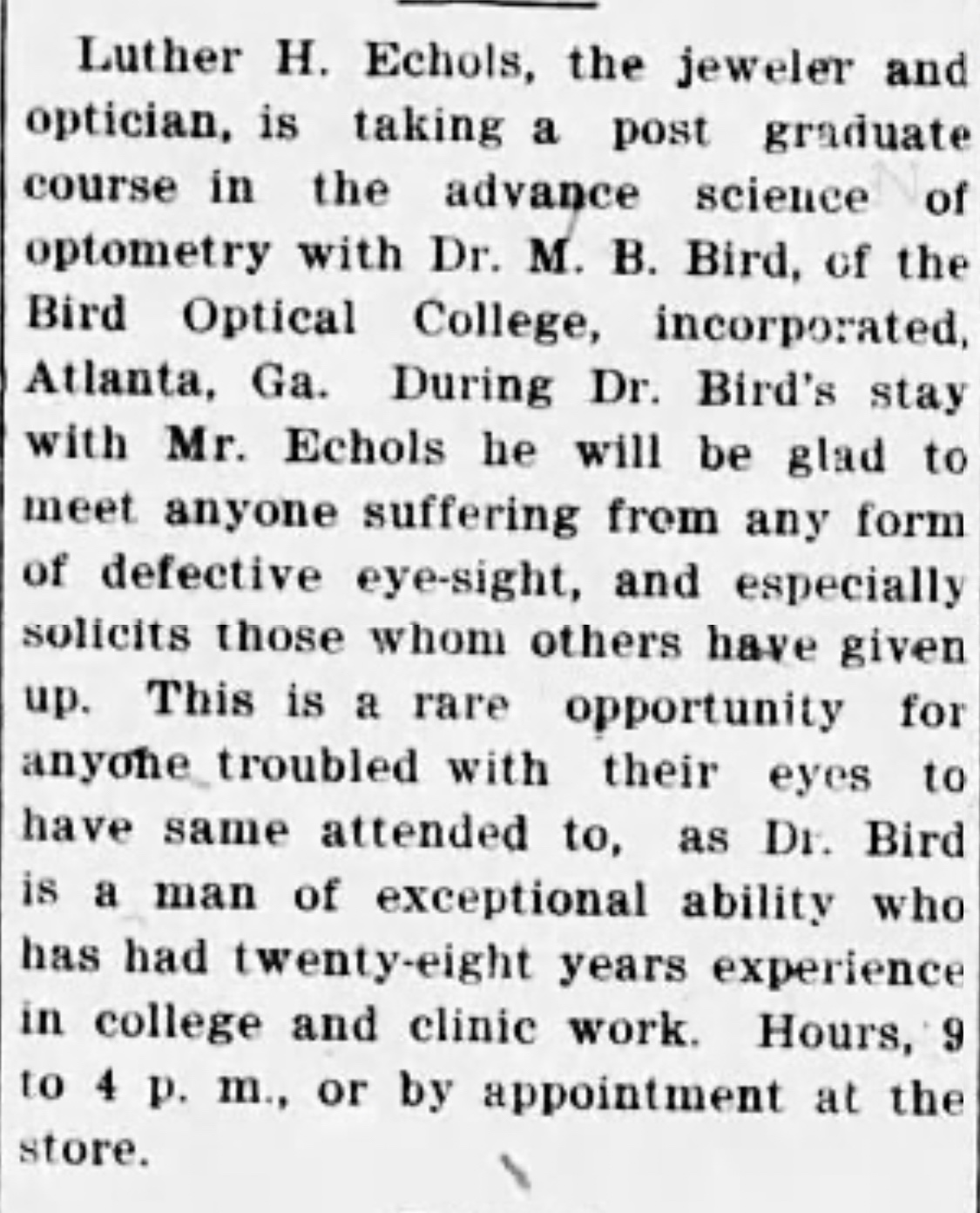 Luther H. Echols, the jeweler and optician, is taking a post graduate course in the advance science of optometry with Dr. M. B. Bird, of the Bird Optical College, incorporated, Atlanta, Ga. During Dr. Bird's stay with Mr. Echols he will be glad to meet anyone suffering from any form of defective eye-sight, and especially solicits those whom others have given up. This is a rare opportunity for anyone troubled with their eyes to have same attended to, as Dr. Bird is a man of exceptional ability who has had twenty-eight years experience in college and clinic work. Hours, 9 to 4 p. m., or by appointment at the store.